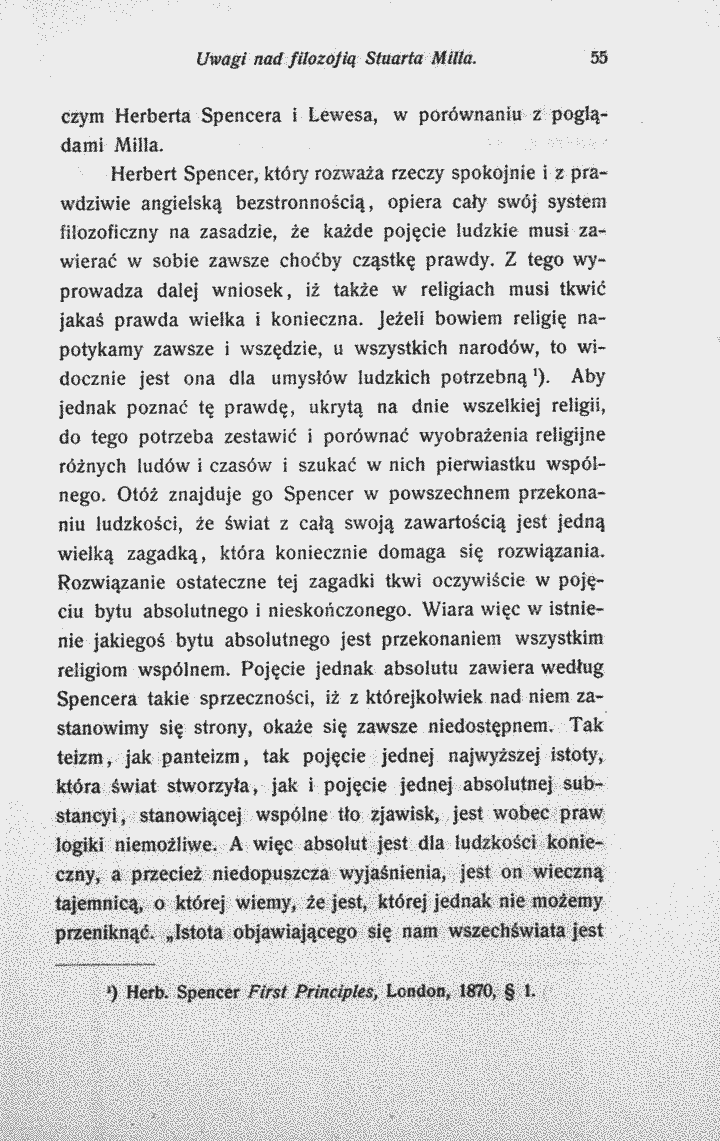 Uwagi nad filozofią Stuarta Milla. 55

czym Herberta Spencera i Lewesa, w porównaniu z poglądami Milla.

Herbert Spencer, który rozważa rzeczy spokojnie i z prawdziwie angielską bezstronnością, opiera cały swój system filozoficzny na zasadzie, że każde pojęcie ludzkie musi zawierać w sobie zawsze choćby cząstkę prawdy. Z tego wyprowadza dalej wniosek, iż także w religiach musi tkwić jakaś prawda wielka i konieczna. Jeżeli bowiem religię napotykamy zawsze i wszędzie, u wszystkich narodów, to widocznie jest ona dla umysłów ludzkich potrzebną $^{1}$). Aby jednak poznać tę prawdę, ukrytą na dnie wszelkiej religii, do tego potrzeba zestawić i porównać wyobrażenia religijne różnych ludów i czasów i szukać w nich pierwiastku wspólnego. Otóż znajduje go Spencer w powszechnem przekonaniu ludzkości, że świat z całą swoją zawartością jest jedną wielką zagadką, która koniecznie domaga się rozwiązania. Rozwiązanie ostateczne tej zagadki tkwi oczywiście w pojęciu bytu absolutnego i nieskończonego. Wiara więc w istnienie jakiegoś bytu absolutnego jest przekonaniem wszystkim religiom wspólnem. Pojęcie jednak absolutu zawiera według Spencera takie sprzeczności, iż z którejkolwiek nad niem zastanowimy się strony, okaże się zawsze niedostępnem. Tak teizm, jak panteizm, tak pojęcie jednej najwyższej istoty, która świat stworzyła, jak i pojęcie jednej absolutnej substancyi, stanowiącej wspólne tło zjawisk, jest wobec praw logiki niemożliwe. A więc absolut jest dla ludzkości konieczny, a przecież niedopuszcza wyjaśnienia, jest on wieczną tajemnicą, o której wiemy, że jest, której jednak nie możemy przeniknąć. „Istota objawiającego się nam wszechświata jest

$^{1}$) Herb. Spencer First Principles, London, 1870, § 1.